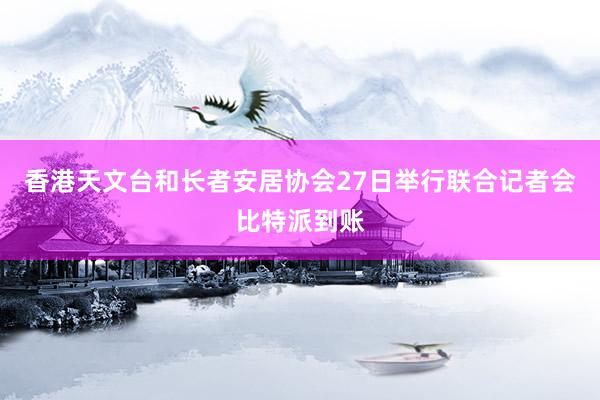 香港天文台和长者安居协会27日举行联合记者会
比特派到账